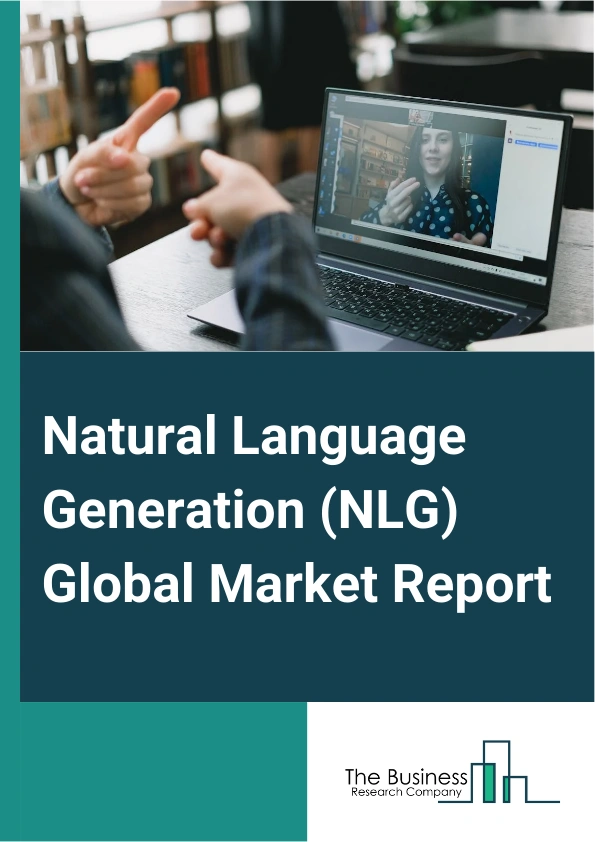 Natural Language Generation (NLG) Global Market Report

The Business
Research Company